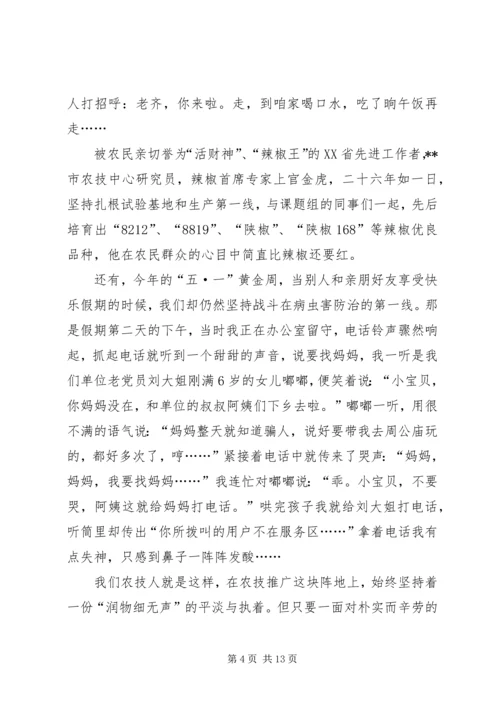 人打招呼：老齐，你来啦。走，到咱家喝口水，吃了晌午饭再走……

被农民亲切誉为“活财神”、“辣椒王”的XX省先进工作者，**市农技中心研究员，辣椒首席专家上官金虎，二十六年如一日，坚持扎根试验基地和生产第一线，与课题组的同事们一起，先后培育出“8212”、“8819”、“陕椒”、“陕椒168”等辣椒优良品种，他在农民群众的心目中简直比辣椒还要红。

还有，今年的“五·一”黄金周，当别人和亲朋好友享受快乐假期的时候，我们却仍然坚持战斗在病虫害防治的第一线。那是假期第二天的下午，当时我正在办公室留守，电话铃声骤然响起，抓起电话就听到一个甜甜的声音，说要找妈妈，我一听是我们单位老党员刘大姐刚满6岁的女儿嘟嘟，便笑着说：“小宝贝，你妈妈没在，和单位的叔叔阿姨们下乡去啦。”嘟嘟一听，用很不满的语气说：“妈妈整天就知道骗人，说好要带我去周公庙玩的，都好多次了，哼……”紧接着电话中就传来了哭声：“妈妈，妈妈，我要找妈妈……”我连忙对嘟嘟说：“乖。小宝贝，不要哭，阿姨这就给妈妈打电话。”哄完孩子我就给刘大姐打电话，听筒里却传出“你所拨叫的用户不在服务区……”拿着电话我有点失神，只感到鼻子一阵阵发酸……

我们农技人就是这样，在农技推广这块阵地上，始终坚持着一份“润物细无声”的平淡与执着。但只要一面对朴实而辛劳的

第4页 共13页